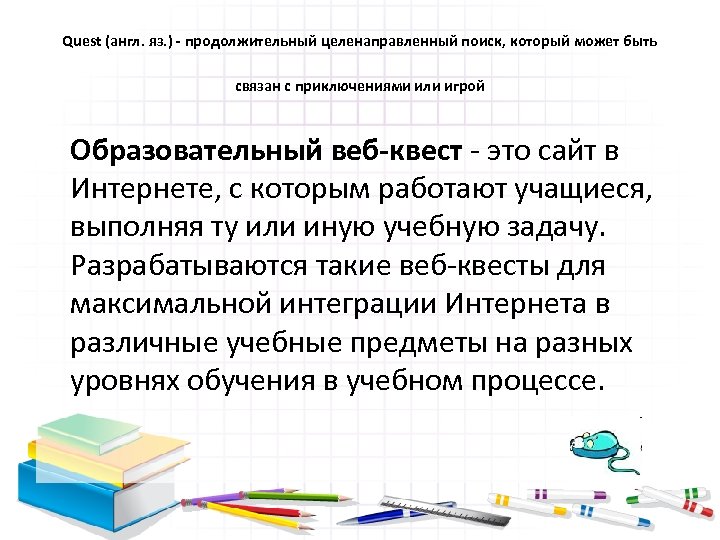 Quest (англ. яз.) - продолжительный целенаправленный поиск, который может быть

связан с приключениями или игрой

Образовательный веб-квест - это сайт в Интернете, с которым работают учащиеся, выполняя ту или иную учебную задачу. Разрабатываются такие веб-квесты для максимальной интеграции Интернета в различные учебные предметы на разных уровнях обучения в учебном процессе.